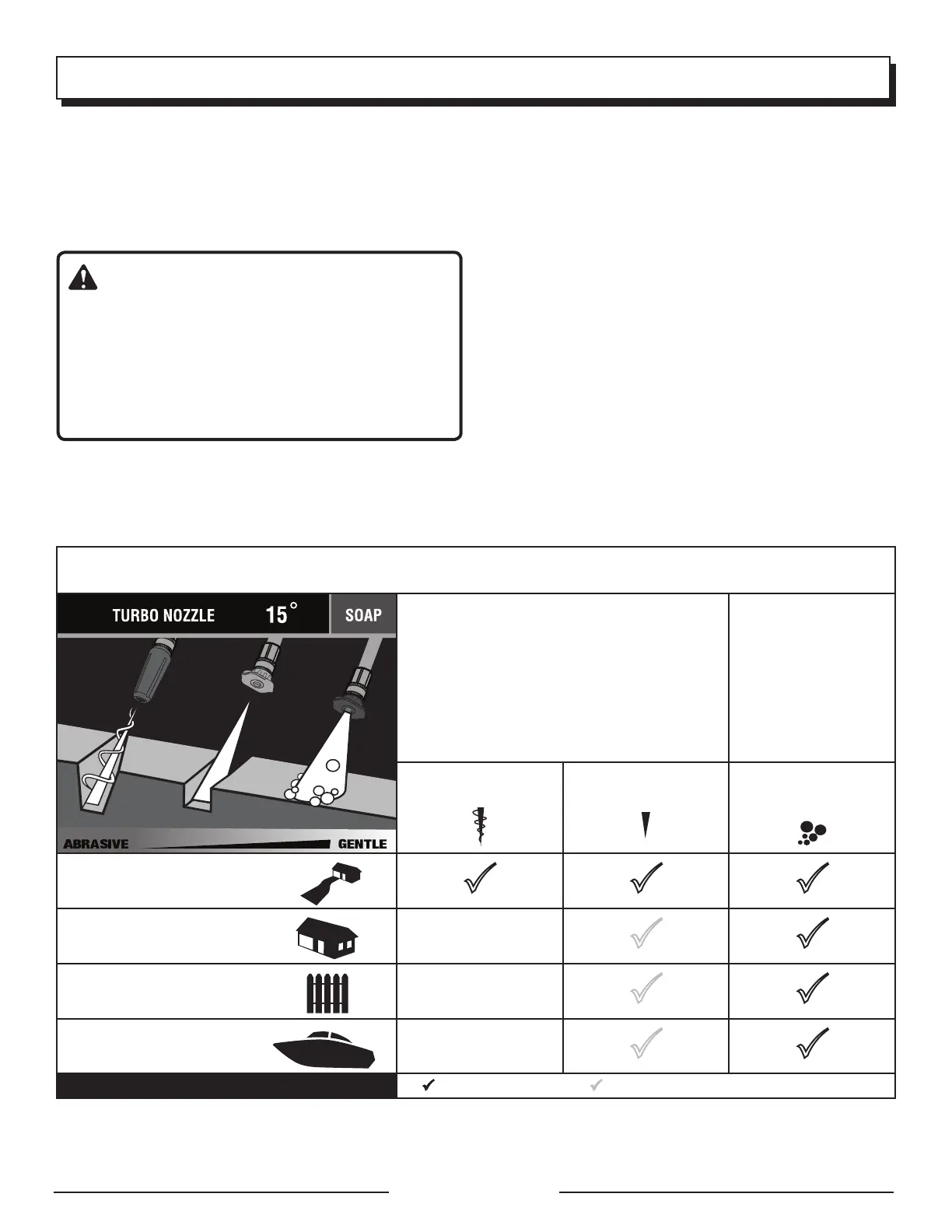 TURBO NOZZLE 15° SOAP

ABRASIVE GENTLE